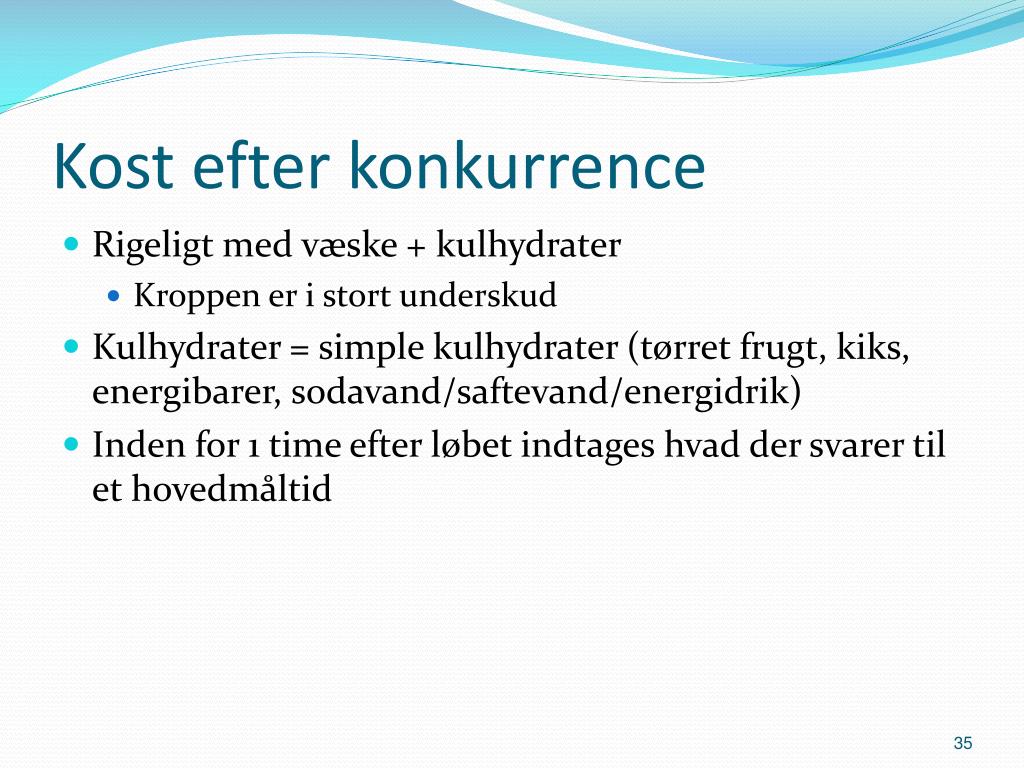 Kost efter konkurrence

- Rigeligt med væske + kulhydrater
  - Kroppen er i stort underskud
- Kulhydrater = simple kulhydrater (tørret frugt, kiks, energibarer, sodavand/saftevand/energidrik)
- Inden for 1 time efter løbet indtages hvad der svarer til et hovedmåltid

35